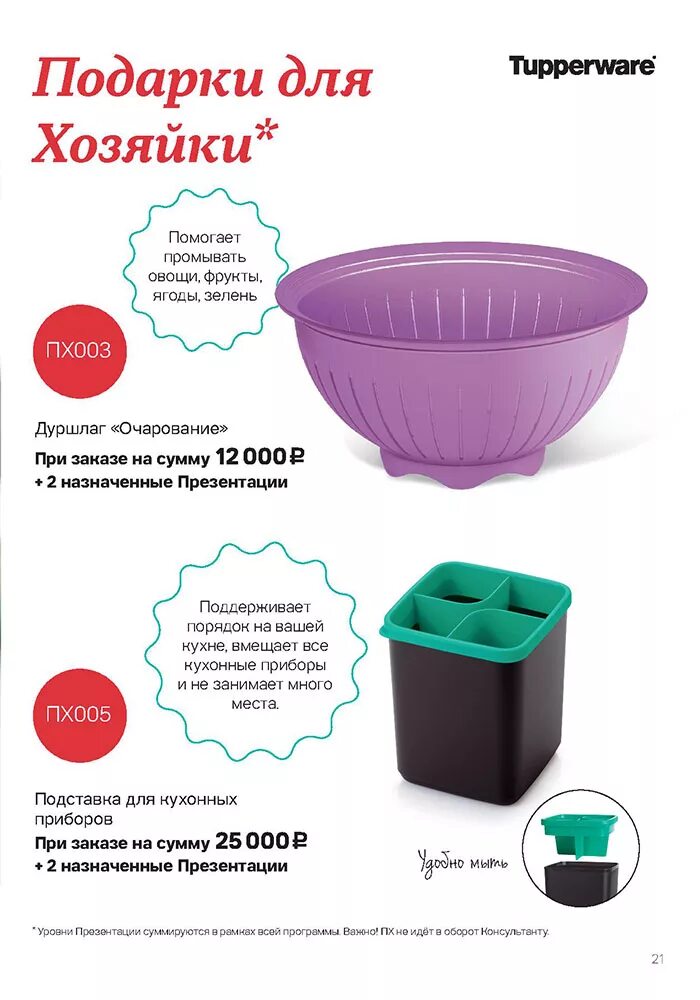 Подарки для Хозяйки*

Tupperware

Помогает промывать овощи, фрукты, ягоды, зелень

ПХ003

Дуршлаг «Очарование»

При заказе на сумму 12 000 ₽ + 2 назначенные Презентации

Поддерживает порядок на вашей кухне, вмещает все кухонные приборы и не занимает много места.

ПХ005

Подставка для кухонных приборов

При заказе на сумму 25 000 ₽ + 2 назначенные Презентации

Удобно мыть

* Уровни Презентации суммируются в рамках всей программы. Важно! ПХ не идёт в оборот Консультанту.

21